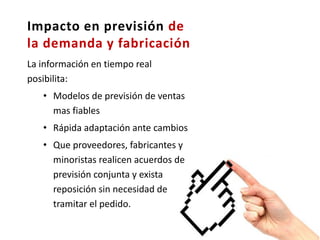 Impacto en previsión de la demanda y fabricación

La información en tiempo real posibilita:

• Modelos de previsión de ventas mas fiables
• Rápida adaptación ante cambios
• Que proveedores, fabricantes y minoristas realicen acuerdos de previsión conjunta y exista reposición sin necesidad de tramitar el pedido.